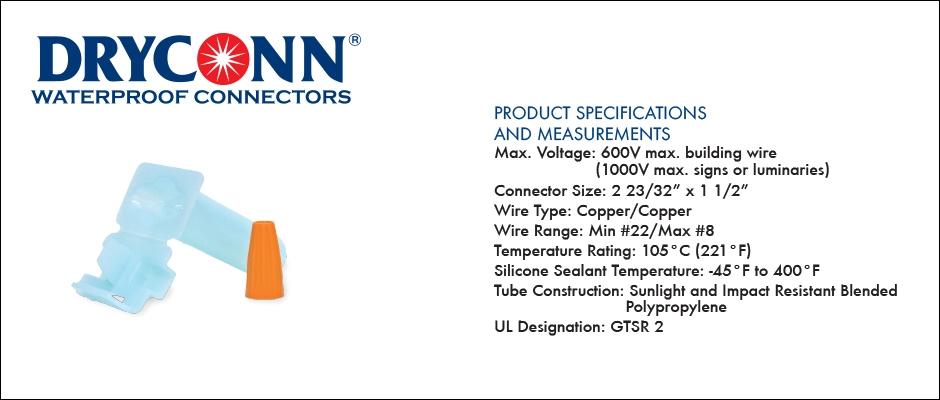 DRYCONN®
WATERPROOF CONNECTORS

PRODUCT SPECIFICATIONS
AND MEASUREMENTS

Max. Voltage: 600V max. building wire
(1000V max. signs or luminaries)
Connector Size: 2 23/32" x 1 1/2"
Wire Type: Copper/Copper
Wire Range: Min #22/Max #8
Temperature Rating: 105°C (221°F)
Silicone Sealant Temperature: -45°F to 400°F
Tube Construction: Sunlight and Impact Resistant Blended Polypropylene
UL Designation: GTSR 2